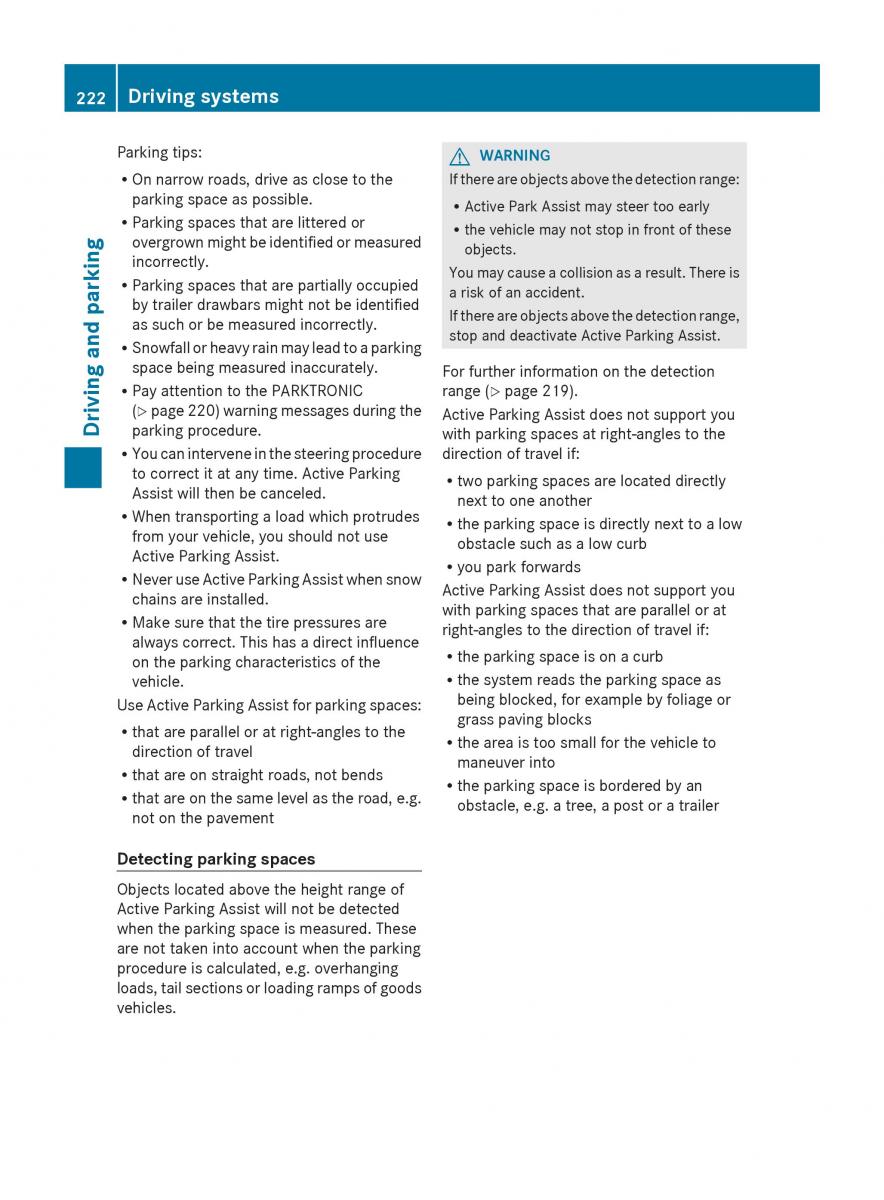 222 Driving systems

Driving and parking

Parking tips:

• On narrow roads, drive as close to the parking space as possible.
• Parking spaces that are littered or overgrown might be identified or measured incorrectly.
• Parking spaces that are partially occupied by trailer drawbars might not be identified as such or be measured incorrectly.
• Snowfall or heavy rain may lead to a parking space being measured inaccurately.
• Pay attention to the PARKTRONIC (▷ page 220) warning messages during the parking procedure.
• You can intervene in the steering procedure to correct it at any time. Active Parking Assist will then be canceled.
• When transporting a load which protrudes from your vehicle, you should not use Active Parking Assist.
• Never use Active Parking Assist when snow chains are installed.
• Make sure that the tire pressures are always correct. This has a direct influence on the parking characteristics of the vehicle.

Use Active Parking Assist for parking spaces:

• that are parallel or at right-angles to the direction of travel
• that are on straight roads, not bends
• that are on the same level as the road, e.g. not on the pavement

Detecting parking spaces

Objects located above the height range of Active Parking Assist will not be detected when the parking space is measured. These are not taken into account when the parking procedure is calculated, e.g. overhanging loads, tail sections or loading ramps of goods vehicles.

⚠ WARNING

If there are objects above the detection range:

• Active Park Assist may steer too early
• the vehicle may not stop in front of these objects.

You may cause a collision as a result. There is a risk of an accident.

If there are objects above the detection range, stop and deactivate Active Parking Assist.

For further information on the detection range (▷ page 219).

Active Parking Assist does not support you with parking spaces at right-angles to the direction of travel if:

• two parking spaces are located directly next to one another
• the parking space is directly next to a low obstacle such as a low curb
• you park forwards

Active Parking Assist does not support you with parking spaces that are parallel or at right-angles to the direction of travel if:

• the parking space is on a curb
• the system reads the parking space as being blocked, for example by foliage or grass paving blocks
• the area is too small for the vehicle to maneuver into
• the parking space is bordered by an obstacle, e.g. a tree, a post or a trailer